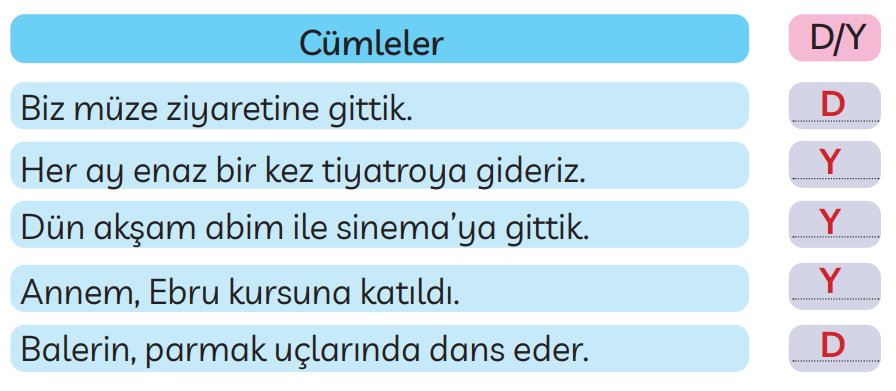 | Cümleler | D/Y |
|---|---|
| Biz müze ziyaretine gittik. | D |
| Her ay enaz bir kez tiyatroya gideriz. | Y |
| Dün akşam abim ile sinema'ya gittik. | Y |
| Annem, Ebru kursuna katıldı. | Y |
| Balerin, parmak uçlarında dans eder. | D |